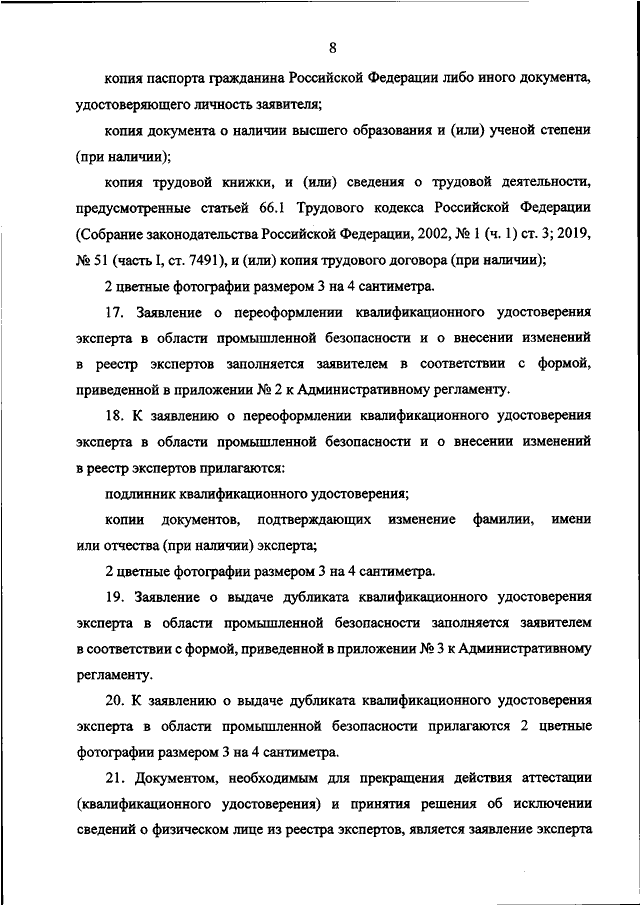 8

копия паспорта гражданина Российской Федерации либо иного документа, удостоверяющего личность заявителя;

копия документа о наличии высшего образования и (или) ученой степени (при наличии);

копия трудовой книжки, и (или) сведения о трудовой деятельности, предусмотренные статьей 66.1 Трудового кодекса Российской Федерации (Собрание законодательства Российской Федерации, 2002, № 1 (ч. 1) ст. 3; 2019, № 51 (часть I, ст. 7491), и (или) копия трудового договора (при наличии);

2 цветные фотографии размером 3 на 4 сантиметра.

17. Заявление о переоформлении квалификационного удостоверения эксперта в области промышленной безопасности и о внесении изменений в реестр экспертов заполняется заявителем в соответствии с формой, приведенной в приложении № 2 к Административному регламенту.

18. К заявлению о переоформлении квалификационного удостоверения эксперта в области промышленной безопасности и о внесении изменений в реестр экспертов прилагаются:

подлинник квалификационного удостоверения;

копии документов, подтверждающих изменение фамилии, имени или отчества (при наличии) эксперта;

2 цветные фотографии размером 3 на 4 сантиметра.

19. Заявление о выдаче дубликата квалификационного удостоверения эксперта в области промышленной безопасности заполняется заявителем в соответствии с формой, приведенной в приложении № 3 к Административному регламенту.

20. К заявлению о выдаче дубликата квалификационного удостоверения эксперта в области промышленной безопасности прилагаются 2 цветные фотографии размером 3 на 4 сантиметра.

21. Документом, необходимым для прекращения действия аттестации (квалификационного удостоверения) и принятия решения об исключении сведений о физическом лице из реестра экспертов, является заявление эксперта